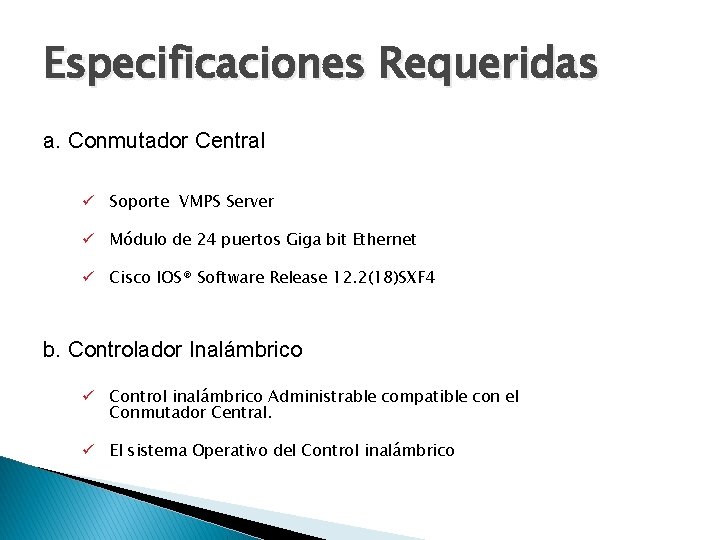 Especificaciones Requeridas

a. Conmutador Central

✓ Soporte VMPS Server

✓ Módulo de 24 puertos Giga bit Ethernet

✓ Cisco IOS® Software Release 12.2(18)SXF4

b. Controlador Inalámbrico

✓ Control inalámbrico Administrable compatible con el Conmutador Central.

✓ El sistema Operativo del Control inalámbrico